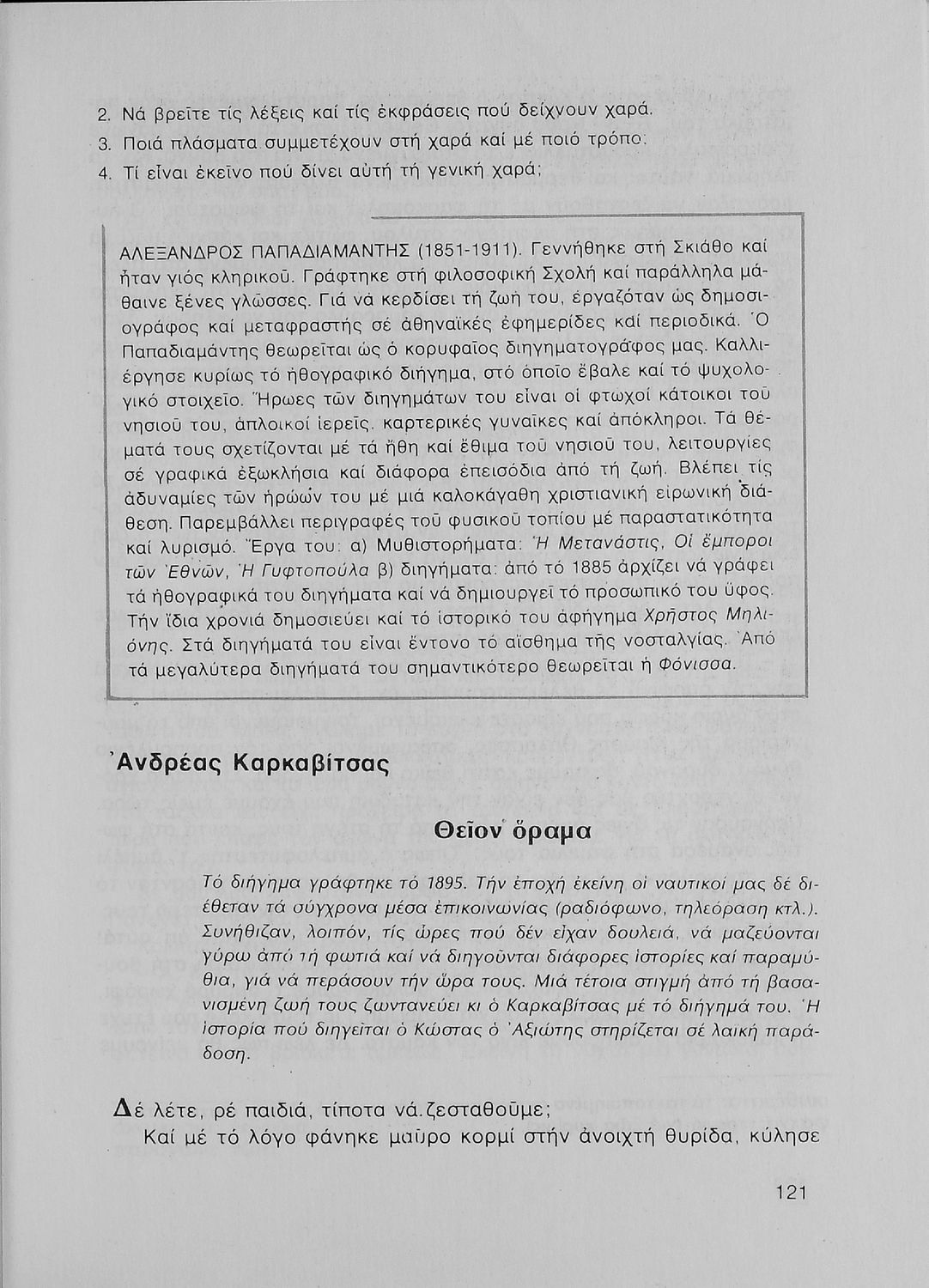 2. Νά βρεῖτε τίς λέξεις καί τίς ἐκφράσεις πού δείχνουν χαρά.
3. Ποιά πλάσματα συμμετέχουν στή χαρά καί μέ ποιό τρόπο;
4. Τί εἶναι ἐκεῖνο πού δίνει αὐτή τή γενική χαρά;

ΑΛΕΞΑΝΔΡΟΣ ΠΑΠΑΔΙΑΜΑΝΤΗΣ (1851-1911). Γεννήθηκε στή Σκιάθο καί ἦταν γιός κληρικοῦ. Γράφτηκε στή φιλοσοφική Σχολή καί παράλληλα μάθαινε ξένες γλῶσσες. Γιά νά κερδίσει τή ζωή του, ἐργαζόταν ὡς δημοσιογράφος καί μεταφραστής σέ ἀθηναϊκές ἐφημερίδες καί περιοδικά. Ὁ Παπαδιαμάντης θεωρεῖται ὡς ὁ κορυφαῖος διηγηματογράφος μας. Καλλιέργησε κυρίως τό ἠθογραφικό διήγημα, στό ὁποῖο ἔβαλε καί τό ψυχολογικό στοιχεῖο. Ἥρωες τῶν διηγημάτων του εἶναι οἱ φτωχοί κάτοικοι τοῦ νησιοῦ του, ἁπλοικοί ἱερεῖς, καρτερικές γυναῖκες καί ἀπόκληροι. Τά θέματά τους σχετίζονται μέ τά ἤθη καί ἔθιμα τοῦ νησιοῦ του, λειτουργίες σέ γραφικά ἐξωκλήσια καί διάφορα ἐπεισόδια ἀπό τή ζωή. Βλέπει τίς ἀδυναμίες τῶν ἡρώων του μέ μιά καλοκάγαθη χριστιανική εἰρωνική διάθεση. Παρεμβάλλει περιγραφές τοῦ φυσικοῦ τοπίου μέ παραστατικότητα καί λυρισμό. Ἔργα του: α) Μυθιστορήματα: Ἡ Μετανάστις, Οἱ ἔμποροι τῶν Ἐθνῶν, Ἡ Γυφτοπούλα β) διηγήματα: ἀπό τό 1885 ἀρχίζει νά γράφει τά ἠθογραφικά του διηγήματα καί νά δημιουργεῖ τό προσωπικό του ὕφος. Τήν ἴδια χρονιά δημοσιεύει καί τό ἱστορικό του ἀφήγημα Χρῆστος Μηλιόνης. Στά διηγήματά του εἶναι ἔντονο τό αἴσθημα τῆς νοσταλγίας. Ἀπό τά μεγαλύτερα διηγήματά του σημαντικότερο θεωρεῖται ἡ Φόνισσα.

Ἀνδρέας Καρκαβίτσας

Θεῖον ὅραμα

Τό διήγημα γράφτηκε τό 1895. Τήν ἐποχή ἐκείνη οἱ ναυτικοί μας δέ διέθεταν τά σύγχρονα μέσα ἐπικοινωνίας (ραδιόφωνο, τηλεόραση κτλ.). Συνήθιζαν, λοιπόν, τίς ὧρες πού δέν εἶχαν δουλειά, νά μαζεύονται γύρω ἀπό τή φωτιά καί νά διηγοῦνται διάφορες ἱστορίες καί παραμύθια, γιά νά περάσουν τήν ὥρα τους. Μιά τέτοια στιγμή ἀπό τή βασανισμένη ζωή τους ζωντανεύει κι ὁ Καρκαβίτσας μέ τό διήγημά του. Ἡ ἱστορία πού διηγεῖται ὁ Κώστας ὁ Ἀξιώτης στηρίζεται σέ λαϊκή παράδοση.

Δέ λέτε, ρέ παιδιά, τίποτα νά ζεσταθοῦμε;
Καί μέ τό λόγο φάνηκε μαῦρο κορμί στήν ἀνοιχτή θυρίδα, κύλησε

121